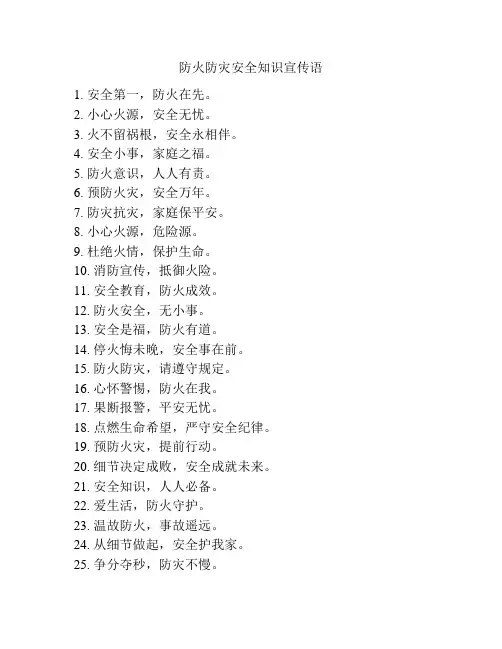 防火防灾安全知识宣传语

1. 安全第一，防火在先。
2. 小心火源，安全无忧。
3. 火不留祸根，安全永相伴。
4. 安全小事，家庭之福。
5. 防火意识，人人有责。
6. 预防火灾，安全万年。
7. 防灾抗灾，家庭保平安。
8. 小心火源，危险源。
9. 杜绝火情，保护生命。
10. 消防宣传，抵御火险。
11. 安全教育，防火成效。
12. 防火安全，无小事。
13. 安全是福，防火有道。
14. 停火悔未晚，安全事在前。
15. 防火防灾，请遵守规定。
16. 心怀警惕，防火在我。
17. 果断报警，平安无忧。
18. 点燃生命希望，严守安全纪律。
19. 预防火灾，提前行动。
20. 细节决定成败，安全成就未来。
21. 安全知识，人人必备。
22. 爱生活，防火守护。
23. 温故防火，事故遥远。
24. 从细节做起，安全护我家。
25. 争分夺秒，防灾不慢。